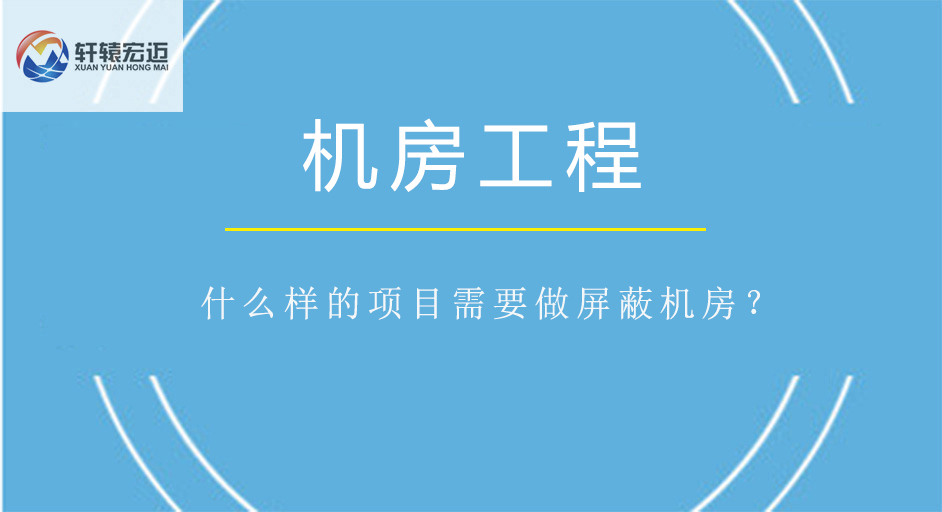 轩辕宏迈
XUAN YUAN HONG MAI

机房工程

什么样的项目需要做屏蔽机房？